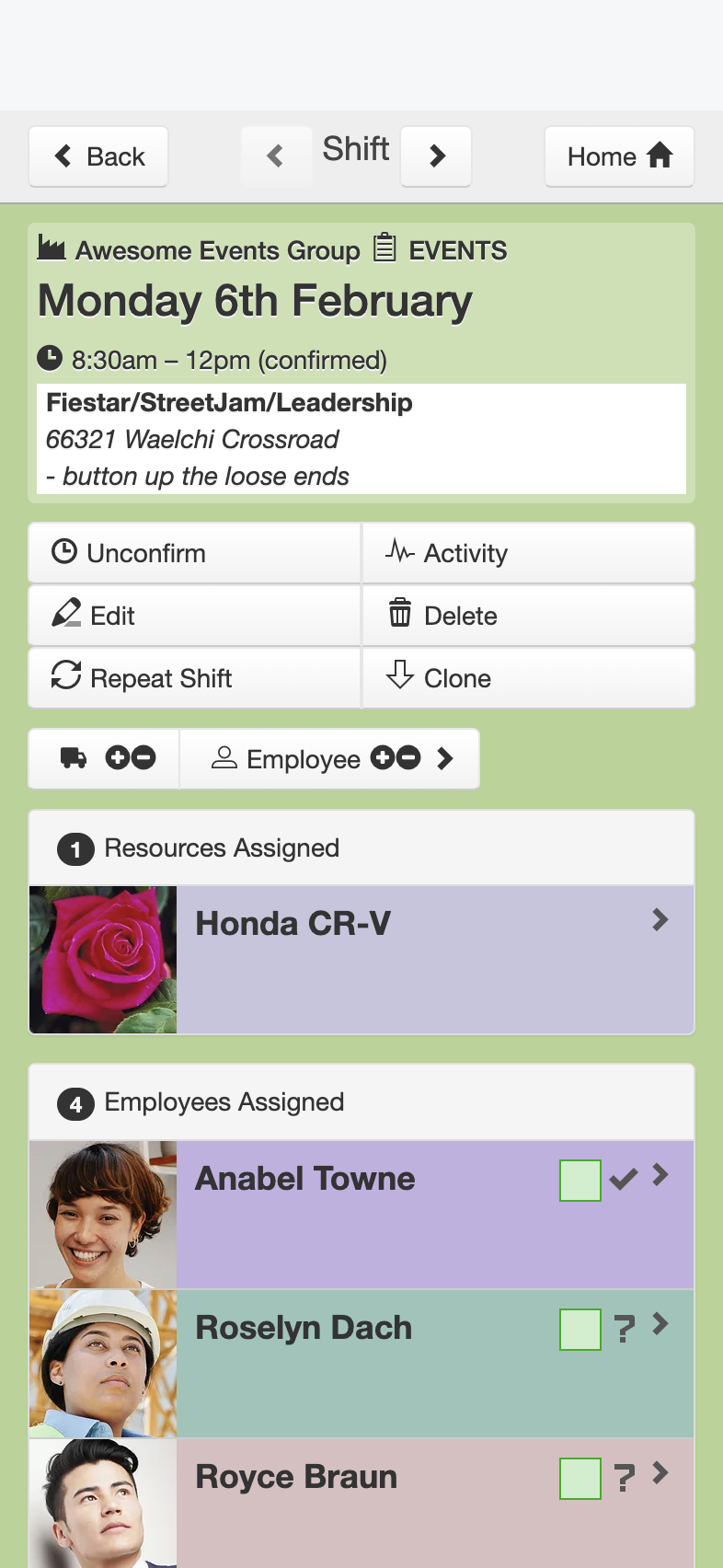 Back

Shift

Home

Awesome Events Group EVENTS

Monday 6th February

8:30am – 12pm (confirmed)

Fiestar/StreetJam/Leadership
66321 Waelchi Crossroad
- button up the loose ends

Unconfirm
Activity
Edit
Delete
Repeat Shift
Clone

Employee

1 Resources Assigned

Honda CR-V

4 Employees Assigned

Anabel Towne

Roselyn Dach ?

Royce Braun ?